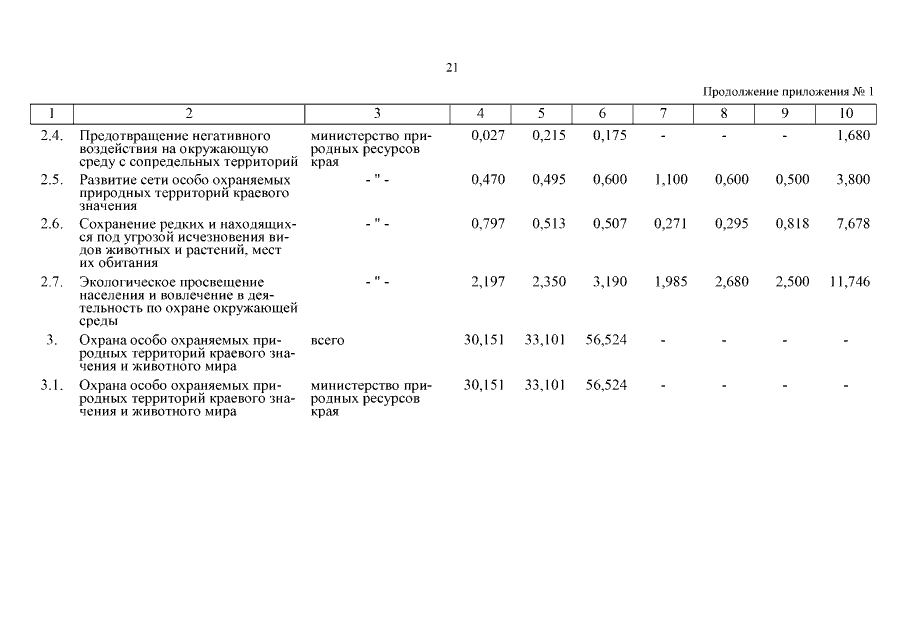 21

Продолжение приложения № 1

| 1 | 2 | 3 | 4 | 5 | 6 | 7 | 8 | 9 | 10 |
|---|---|---|---|---|---|---|---|---|---|
| 2.4. | Предотвращение негативного воздействия на окружающую среду с сопредельных территорий | министерство природных ресурсов края | 0,027 | 0,215 | 0,175 | - | - | - | 1,680 |
| 2.5. | Развитие сети особо охраняемых природных территорий краевого значения | - " - | 0,470 | 0,495 | 0,600 | 1,100 | 0,600 | 0,500 | 3,800 |
| 2.6. | Сохранение редких и находящихся под угрозой исчезновения видов животных и растений, мест их обитания | - " - | 0,797 | 0,513 | 0,507 | 0,271 | 0,295 | 0,818 | 7,678 |
| 2.7. | Экологическое просвещение населения и вовлечение в деятельность по охране окружающей среды | - " - | 2,197 | 2,350 | 3,190 | 1,985 | 2,680 | 2,500 | 11,746 |
| 3. | Охрана особо охраняемых природных территорий краевого значения и животного мира | всего | 30,151 | 33,101 | 56,524 | - | - | - | - |
| 3.1. | Охрана особо охраняемых природных территорий краевого значения и животного мира | министерство природных ресурсов края | 30,151 | 33,101 | 56,524 | - | - | - | - |